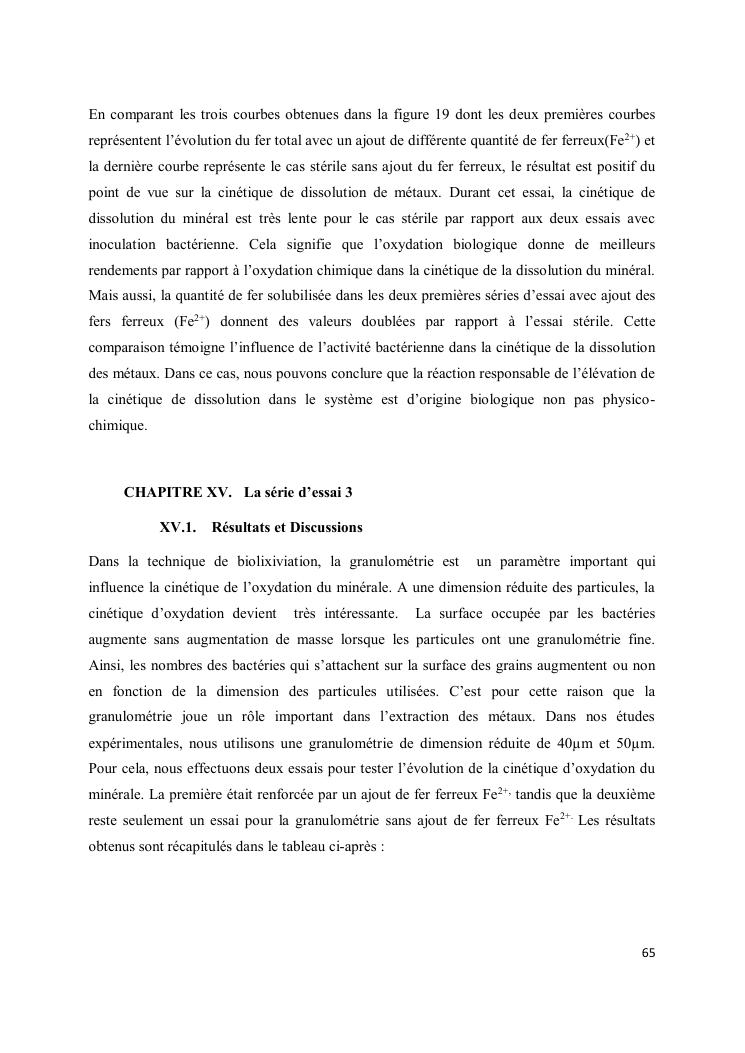 En comparant les trois courbes obtenues dans la figure 19 dont les deux premières courbes représentent l'évolution du fer total avec un ajout de différente quantité de fer ferreux($Fe^{2+}$) et la dernière courbe représente le cas stérile sans ajout du fer ferreux, le résultat est positif du point de vue sur la cinétique de dissolution de métaux. Durant cet essai, la cinétique de dissolution du minéral est très lente pour le cas stérile par rapport aux deux essais avec inoculation bactérienne. Cela signifie que l'oxydation biologique donne de meilleurs rendements par rapport à l'oxydation chimique dans la cinétique de la dissolution du minéral. Mais aussi, la quantité de fer solubilisée dans les deux premières séries d'essai avec ajout des fers ferreux ($Fe^{2+}$) donnent des valeurs doublées par rapport à l'essai stérile. Cette comparaison témoigne l'influence de l'activité bactérienne dans la cinétique de la dissolution des métaux. Dans ce cas, nous pouvons conclure que la réaction responsable de l'élévation de la cinétique de dissolution dans le système est d'origine biologique non pas physico-chimique.

CHAPITRE XV. La série d'essai 3

XV.1. Résultats et Discussions

Dans la technique de biolixiviation, la granulométrie est un paramètre important qui influence la cinétique de l'oxydation du minérale. A une dimension réduite des particules, la cinétique d'oxydation devient très intéressante. La surface occupée par les bactéries augmente sans augmentation de masse lorsque les particules ont une granulométrie fine. Ainsi, les nombres des bactéries qui s'attachent sur la surface des grains augmentent ou non en fonction de la dimension des particules utilisées. C'est pour cette raison que la granulométrie joue un rôle important dans l'extraction des métaux. Dans nos études expérimentales, nous utilisons une granulométrie de dimension réduite de 40µm et 50µm. Pour cela, nous effectuons deux essais pour tester l'évolution de la cinétique d'oxydation du minérale. La première était renforcée par un ajout de fer ferreux $Fe^{2+,}$ tandis que la deuxième reste seulement un essai pour la granulométrie sans ajout de fer ferreux $Fe^{2+.}$ Les résultats obtenus sont récapitulés dans le tableau ci-après :

65